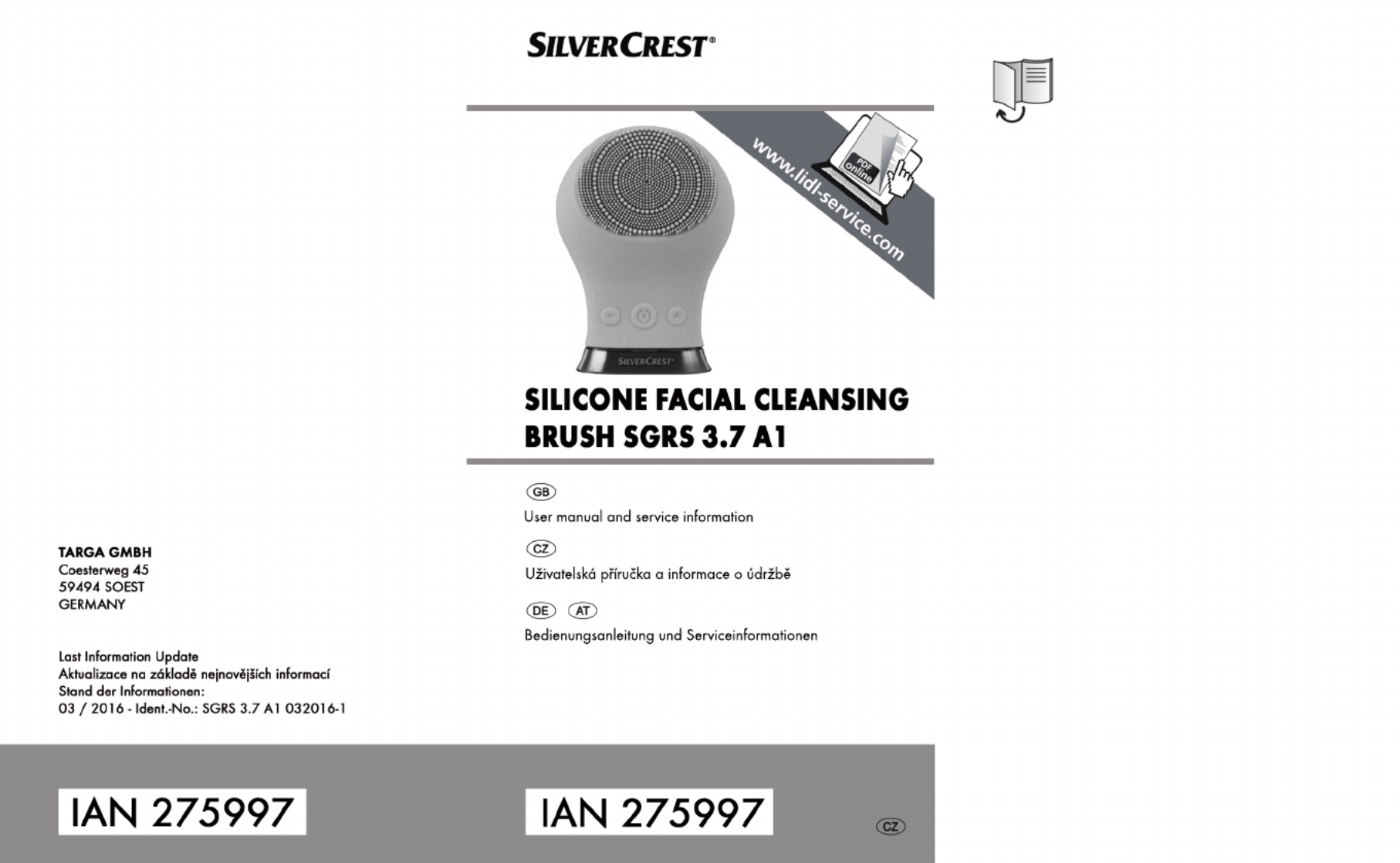 SILVERCREST®

www.lidl-service.com

PDF online

SILVERCREST

SILICONE FACIAL CLEANSING BRUSH SGRS 3.7 A1

GB
User manual and service information

CZ
Uživatelská příručka a informace o údržbě

DE AT
Bedienungsanleitung und Serviceinformationen

TARGA GMBH
Coesterweg 45
59494 SOEST
GERMANY

Last Information Update
Aktualizace na základě nejnovějších informací
Stand der Informationen:
03 / 2016 - Ident.-No.: SGRS 3.7 A1 032016-1

IAN 275997

IAN 275997

CZ